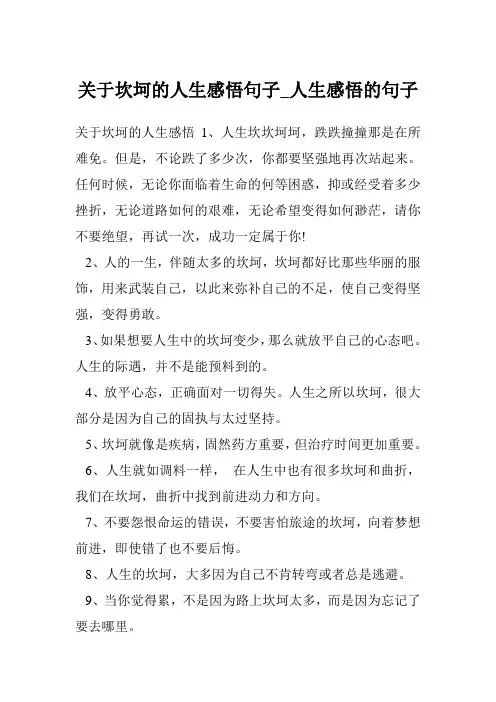 关于坎坷的人生感悟句子_人生感悟的句子

关于坎坷的人生感悟 1、人生坎坎坷坷，跌跌撞撞那是在所难免。但是，不论跌了多少次，你都要坚强地再次站起来。任何时候，无论你面临着生命的何等困惑，抑或经受着多少挫折，无论道路如何的艰难，无论希望变得如何渺茫，请你不要绝望，再试一次，成功一定属于你!

2、人的一生，伴随太多的坎坷，坎坷都好比那些华丽的服饰，用来武装自己，以此来弥补自己的不足，使自己变得坚强，变得勇敢。

3、如果想要人生中的坎坷变少，那么就放平自己的心态吧。人生的际遇，并不是能预料到的。

4、放平心态，正确面对一切得失。人生之所以坎坷，很大部分是因为自己的固执与太过坚持。

5、坎坷就像是疾病，固然药方重要，但治疗时间更加重要。

6、人生就如调料一样， 在人生中也有很多坎坷和曲折，我们在坎坷，曲折中找到前进动力和方向。

7、不要怨恨命运的错误，不要害怕旅途的坎坷，向着梦想前进，即使错了也不要后悔。

8、人生的坎坷，大多因为自己不肯转弯或者总是逃避。

9、当你觉得累，不是因为路上坎坷太多，而是因为忘记了要去哪里。